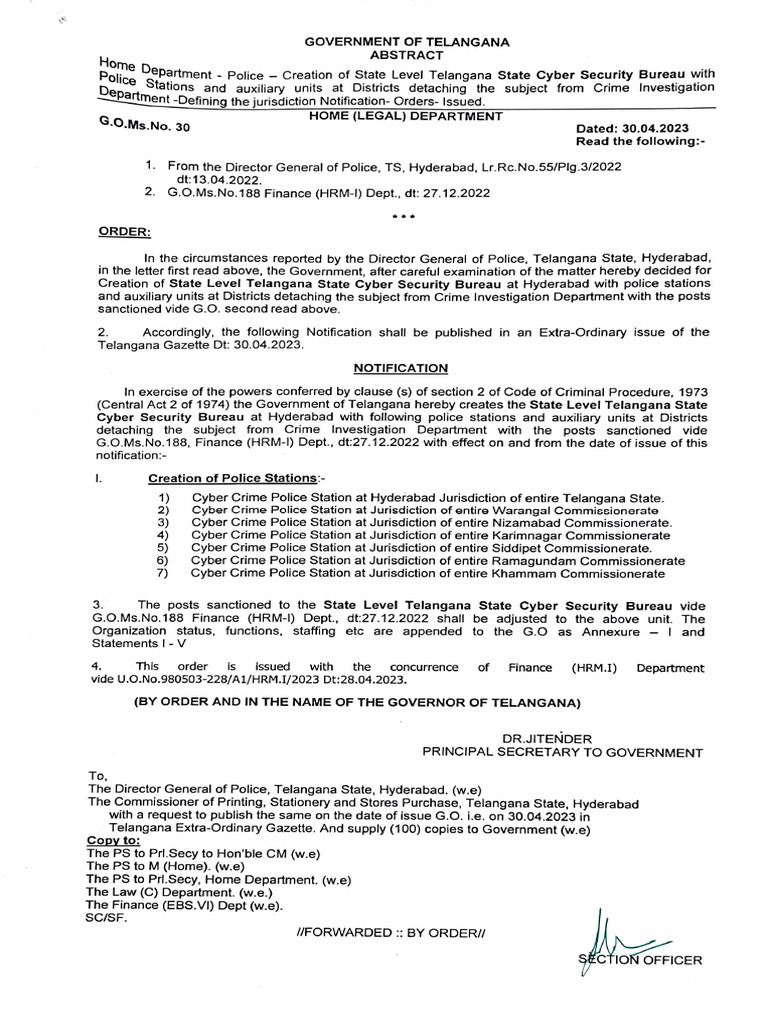 GOVERNMENT OF TELANGANA
ABSTRACT

Home Department - Police – Creation of State Level Telangana State Cyber Security Bureau with Police Stations and auxiliary units at Districts detaching the subject from Crime Investigation Department -Defining the jurisdiction Notification- Orders- Issued.

HOME (LEGAL) DEPARTMENT

G.O.Ms.No. 30

Dated: 30.04.2023
Read the following:-

1. From the Director General of Police, TS, Hyderabad, Lr.Rc.No.55/Plg.3/2022 dt:13.04.2022.
2. G.O.Ms.No.188 Finance (HRM-I) Dept., dt: 27.12.2022

***

ORDER:

In the circumstances reported by the Director General of Police, Telangana State, Hyderabad, in the letter first read above, the Government, after careful examination of the matter hereby decided for Creation of State Level Telangana State Cyber Security Bureau at Hyderabad with police stations and auxiliary units at Districts detaching the subject from Crime Investigation Department with the posts sanctioned vide G.O. second read above.

2. Accordingly, the following Notification shall be published in an Extra-Ordinary issue of the Telangana Gazette Dt: 30.04.2023.

NOTIFICATION

In exercise of the powers conferred by clause (s) of section 2 of Code of Criminal Procedure, 1973 (Central Act 2 of 1974) the Government of Telangana hereby creates the State Level Telangana State Cyber Security Bureau at Hyderabad with following police stations and auxiliary units at Districts detaching the subject from Crime Investigation Department with the posts sanctioned vide G.O.Ms.No.188, Finance (HRM-I) Dept., dt:27.12.2022 with effect on and from the date of issue of this notification:-

I. Creation of Police Stations:-

1) Cyber Crime Police Station at Hyderabad Jurisdiction of entire Telangana State.
2) Cyber Crime Police Station at Jurisdiction of entire Warangal Commissionerate
3) Cyber Crime Police Station at Jurisdiction of entire Nizamabad Commissionerate.
4) Cyber Crime Police Station at Jurisdiction of entire Karimnagar Commissionerate
5) Cyber Crime Police Station at Jurisdiction of entire Siddipet Commissionerate.
6) Cyber Crime Police Station at Jurisdiction of entire Ramagundam Commissionerate
7) Cyber Crime Police Station at Jurisdiction of entire Khammam Commissionerate

3. The posts sanctioned to the State Level Telangana State Cyber Security Bureau vide G.O.Ms.No.188 Finance (HRM-I) Dept., dt:27.12.2022 shall be adjusted to the above unit. The Organization status, functions, staffing etc are appended to the G.O as Annexure – I and Statements I - V

4. This order is issued with the concurrence of Finance (HRM.I) Department vide U.O.No.980503-228/A1/HRM.I/2023 Dt:28.04.2023.

(BY ORDER AND IN THE NAME OF THE GOVERNOR OF TELANGANA)

DR.JITENDER
PRINCIPAL SECRETARY TO GOVERNMENT

To,
The Director General of Police, Telangana State, Hyderabad. (w.e)
The Commissioner of Printing, Stationery and Stores Purchase, Telangana State, Hyderabad with a request to publish the same on the date of issue G.O. i.e. on 30.04.2023 in Telangana Extra-Ordinary Gazette. And supply (100) copies to Government (w.e)
Copy to:
The PS to Prl.Secy to Hon'ble CM (w.e)
The PS to M (Home). (w.e)
The PS to Prl.Secy, Home Department. (w.e)
The Law (C) Department. (w.e.)
The Finance (EBS.VI) Dept (w.e).
SC/SF.

//FORWARDED :: BY ORDER//

SECTION OFFICER